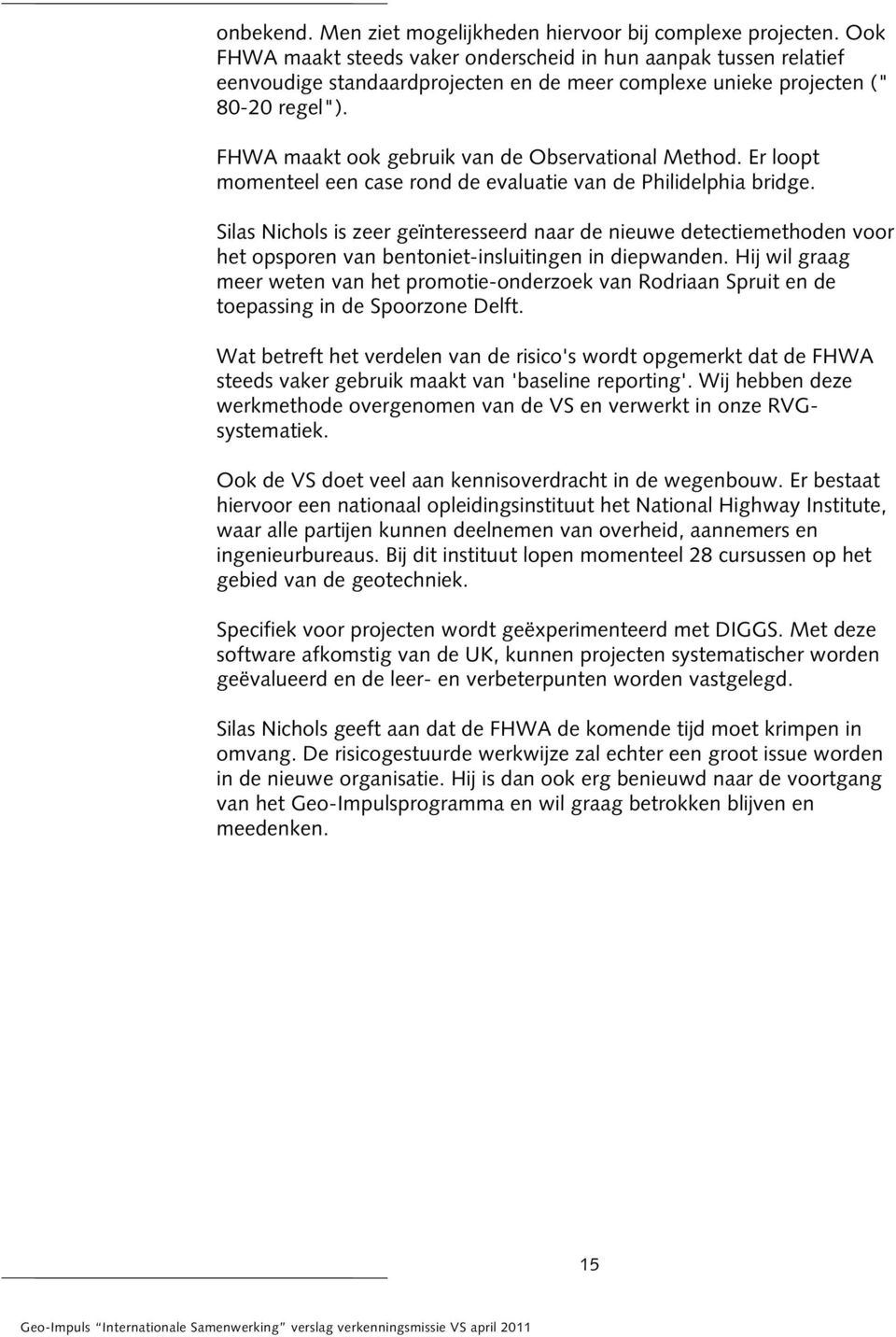 onbekend. Men ziet mogelijkheden hiervoor bij complexe projecten. Ook FHWA maakt steeds vaker onderscheid in hun aanpak tussen relatief eenvoudige standaardprojecten en de meer complexe unieke projecten (" 80-20 regel").

FHWA maakt ook gebruik van de Observational Method. Er loopt momenteel een case rond de evaluatie van de Philidelphia bridge.

Silas Nichols is zeer geïnteresseerd naar de nieuwe detectiemethoden voor het opsporen van bentoniet-insluitingen in diepwanden. Hij wil graag meer weten van het promotie-onderzoek van Rodriaan Spruit en de toepassing in de Spoorzone Delft.

Wat betreft het verdelen van de risico's wordt opgemerkt dat de FHWA steeds vaker gebruik maakt van 'baseline reporting'. Wij hebben deze werkmethode overgenomen van de VS en verwerkt in onze RVG-systematiek.

Ook de VS doet veel aan kennisoverdracht in de wegenbouw. Er bestaat hiervoor een nationaal opleidingsinstituut het National Highway Institute, waar alle partijen kunnen deelnemen van overheid, aannemers en ingenieurbureaus. Bij dit instituut lopen momenteel 28 cursussen op het gebied van de geotechniek.

Specifiek voor projecten wordt geëxperimenteerd met DIGGS. Met deze software afkomstig van de UK, kunnen projecten systematischer worden geëvalueerd en de leer- en verbeterpunten worden vastgelegd.

Silas Nichols geeft aan dat de FHWA de komende tijd moet krimpen in omvang. De risicogestuurde werkwijze zal echter een groot issue worden in de nieuwe organisatie. Hij is dan ook erg benieuwd naar de voortgang van het Geo-Impulsprogramma en wil graag betrokken blijven en meedenken.

15

Geo-Impuls "Internationale Samenwerking" verslag verkenningsmissie VS april 2011